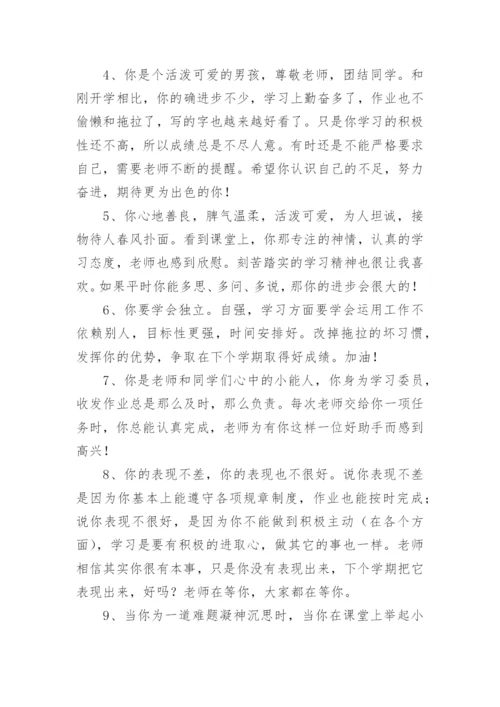 4、你是个活泼可爱的男孩，尊敬老师，团结同学。和刚开学相比，你的确进步不少，学习上勤奋多了，作业也不偷懒和拖拉了，写的字也越来越好看了。只是你学习的积极性还不高，所以成绩总是不尽人意。有时还是不能严格要求自己，需要老师不断的提醒。希望你认识自己的不足，努力奋进，期待更为出色的你！

5、你心地善良，脾气温柔，活泼可爱，为人坦诚，接物待人春风扑面。看到课堂上，你那专注的神情，认真的学习态度，老师也感到欣慰。刻苦踏实的学习精神也很让我喜欢。如果平时你能多思、多问、多说，那你的进步会很大的！

6、你要学会独立。自强，学习方面要学会运用工作不依赖别人，目标性更强，时间安排好。改掉拖拉的坏习惯，发挥你的优势，争取在下个学期取得好成绩。加油！

7、你是老师和同学们心中的小能人，你身为学习委员，收发作业总是那么及时，那么负责。每次老师交给你一项任务时，你总能认真完成，老师为有你这样一位好助手而感到高兴！

8、你的表现不差，你的表现也不很好。说你表现不差是因为你基本上能遵守各项规章制度，作业也能按时完成；说你表现不很好，是因为你不能做到积极主动（在各个方面），学习是要有积极的进取心，做其它的事也一样。老师相信其实你很有本事，只是你没有表现出来，下个学期把它表现出来，好吗？老师在等你，大家都在等你。

9、当你为一道难题凝神沉思时，当你在课堂上举起小